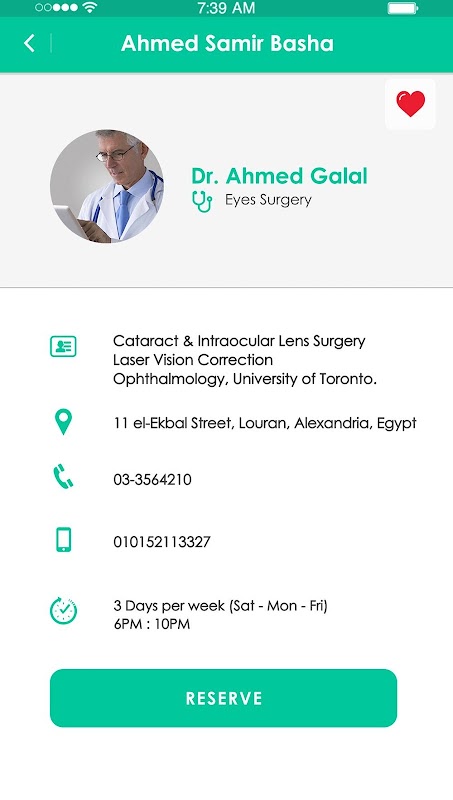 7:39 AM

Ahmed Samir Basha

Dr. Ahmed Galal
Eyes Surgery

Cataract & Intraocular Lens Surgery
Laser Vision Correction
Ophthalmology, University of Toronto.

11 el-Ekbal Street, Louran, Alexandria, Egypt

03-3564210

010152113327

3 Days per week (Sat - Mon - Fri)
6PM : 10PM

RESERVE